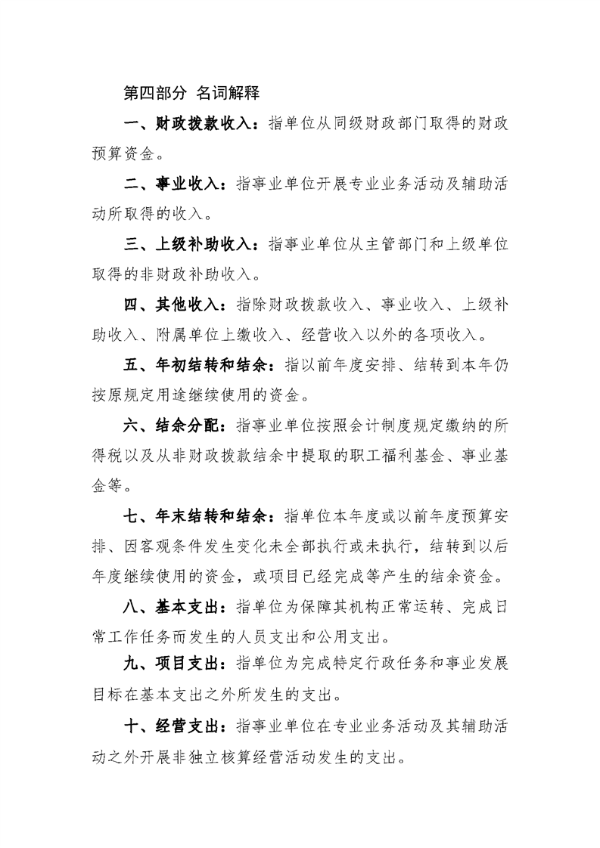 第四部分 名词解释

一、财政拨款收入：指单位从同级财政部门取得的财政预算资金。

二、事业收入：指事业单位开展专业业务活动及辅助活动所取得的收入。

三、上级补助收入：指事业单位从主管部门和上级单位取得的非财政补助收入。

四、其他收入：指除财政拨款收入、事业收入、上级补助收入、附属单位上缴收入、经营收入以外的各项收入。

五、年初结转和结余：指以前年度安排、结转到本年仍按原规定用途继续使用的资金。

六、结余分配：指事业单位按照会计制度规定缴纳的所得税以及从非财政拨款结余中提取的职工福利基金、事业基金等。

七、年末结转和结余：指单位本年度或以前年度预算安排、因客观条件发生变化未全部执行或未执行，结转到以后年度继续使用的资金，或项目已经完成等产生的结余资金。

八、基本支出：指单位为保障其机构正常运转、完成日常工作任务而发生的人员支出和公用支出。

九、项目支出：指单位为完成特定行政任务和事业发展目标在基本支出之外所发生的支出。

十、经营支出：指事业单位在专业业务活动及其辅助活动之外开展非独立核算经营活动发生的支出。